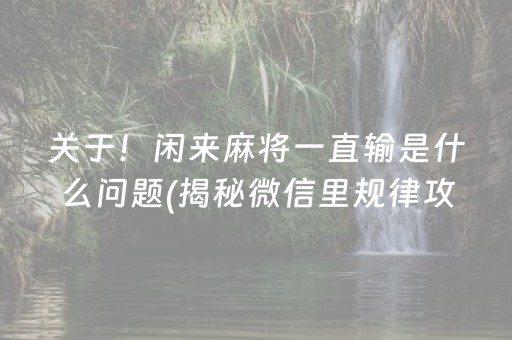 关于！闲来麻将一直输是什么问题(揭秘微信里规律攻